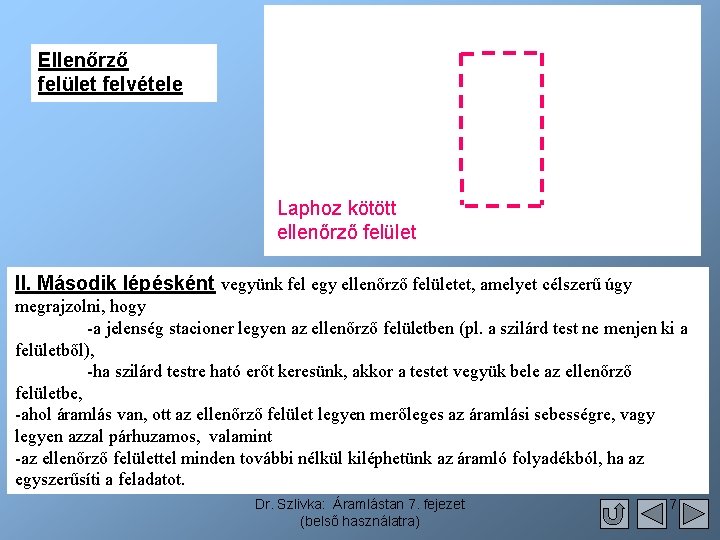 Ellenőrző felület felvétele

Laphoz kötött ellenőrző felület

II. Második lépésként vegyünk fel egy ellenőrző felületet, amelyet célszerű úgy megrajzolni, hogy

-a jelenség stacioner legyen az ellenőrző felületben (pl. a szilárd test ne menjen ki a felületből),

-ha szilárd testre ható erőt keresünk, akkor a testet vegyük bele az ellenőrző felületbe,

-ahol áramlás van, ott az ellenőrző felület legyen merőleges az áramlási sebességre, vagy legyen azzal párhuzamos, valamint

-az ellenőrző felülettel minden további nélkül kiléphetünk az áramló folyadékból, ha az egyszerűsíti a feladatot.

Dr. Szlivka: Áramlástan 7. fejezet (belső használatra)

7